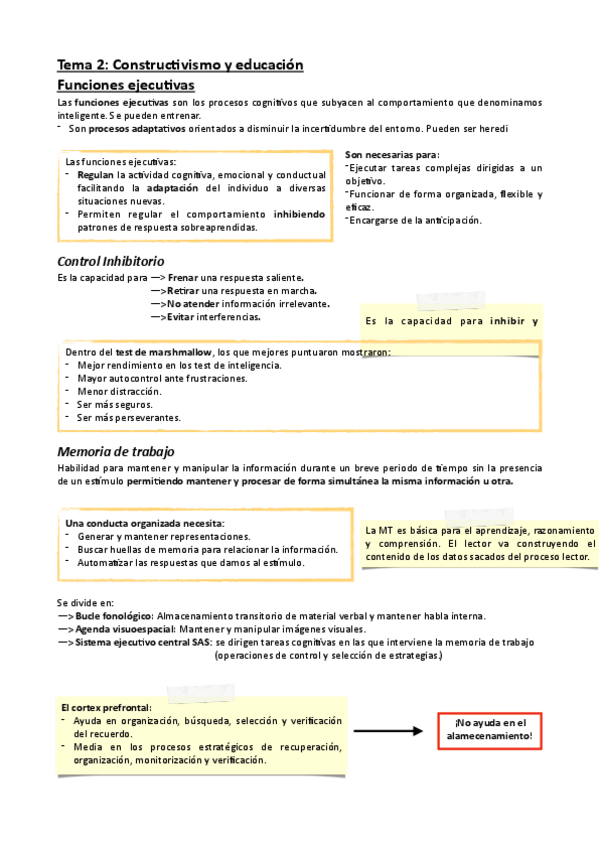 Tema 2: Constructivismo y educación

Funciones ejecutivas

Las funciones ejecutivas son los procesos cognitivos que subyacen al comportamiento que denominamos inteligente. Se pueden entrenar.

- Son procesos adaptativos orientados a disminuir la incertidumbre del entorno. Pueden ser heredi

Las funciones ejecutivas:
- Regulan la actividad cognitiva, emocional y conductual facilitando la adaptación del individuo a diversas situaciones nuevas.
- Permiten regular el comportamiento inhibiendo patrones de respuesta sobreaprendidas.

Son necesarias para:
-Ejecutar tareas complejas dirigidas a un objetivo.
-Funcionar de forma organizada, flexible y eficaz.
-Encargarse de la anticipación.

Control Inhibitorio

Es la capacidad para —> Frenar una respuesta saliente.
—>Retirar una respuesta en marcha.
—>No atender información irrelevante.
—>Evitar interferencias.

Es la capacidad para inhibir y

Dentro del test de marshmallow, los que mejores puntuaron mostraron:
- Mejor rendimiento en los test de inteligencia.
- Mayor autocontrol ante frustraciones.
- Menor distracción.
- Ser más seguros.
- Ser más perseverantes.

Memoria de trabajo

Habilidad para mantener y manipular la información durante un breve periodo de tiempo sin la presencia de un estímulo permitiendo mantener y procesar de forma simultánea la misma información u otra.

Una conducta organizada necesita:
- Generar y mantener representaciones.
- Buscar huellas de memoria para relacionar la información.
- Automatizar las respuestas que damos al estímulo.

La MT es básica para el aprendizaje, razonamiento y comprensión. El lector va construyendo el contenido de los datos sacados del proceso lector.

Se divide en:
—> Bucle fonológico: Almacenamiento transitorio de material verbal y mantener habla interna.
—> Agenda visuoespacial: Mantener y manipular imágenes visuales.
—> Sistema ejecutivo central SAS: se dirigen tareas cognitivas en las que interviene la memoria de trabajo (operaciones de control y selección de estrategias.)

El cortex prefrontal:
- Ayuda en organización, búsqueda, selección y verificación del recuerdo.
- Media en los procesos estratégicos de recuperación, organización, monitorización y verificación.

¡No ayuda en el alamecenamiento!